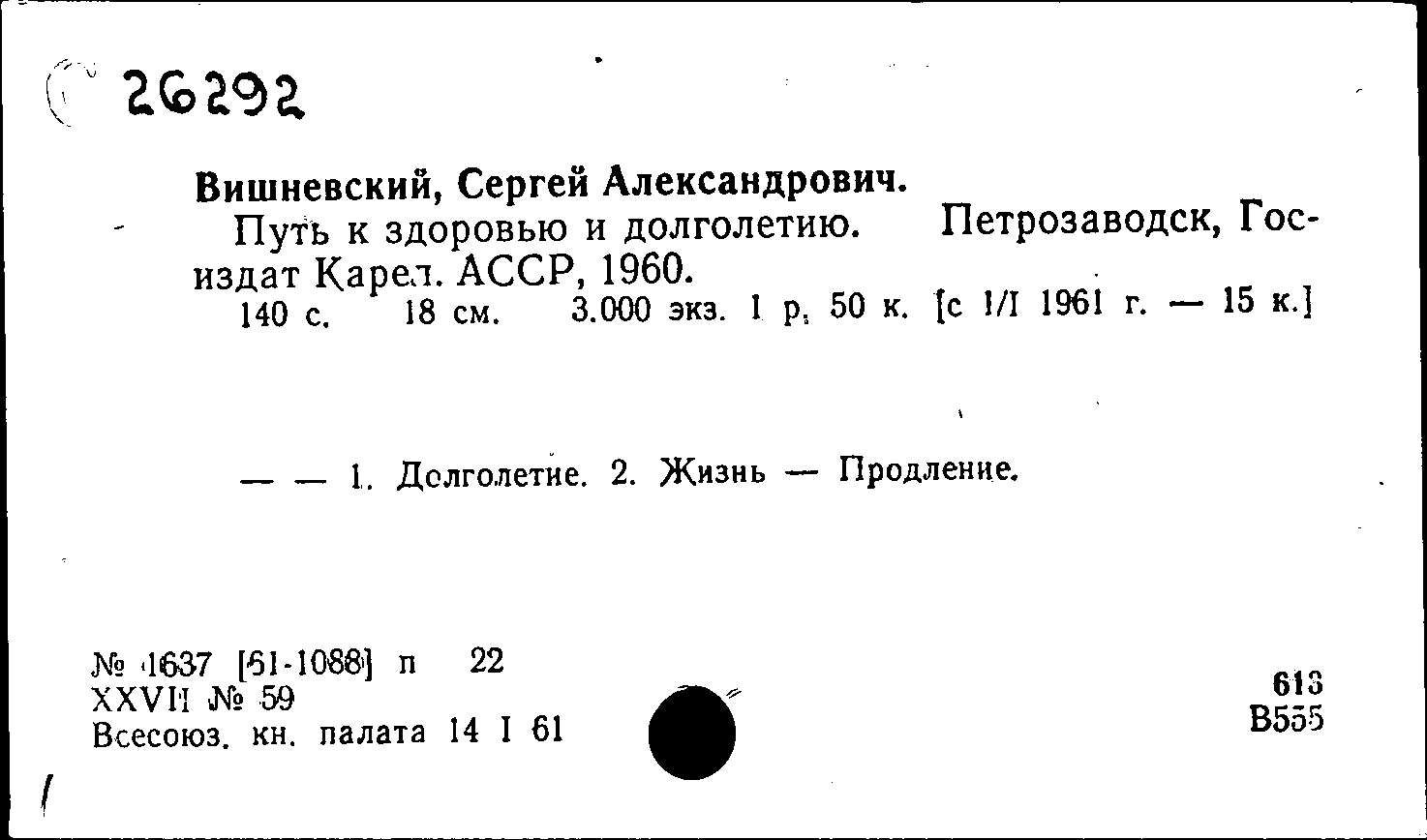 26292

Вишневский, Сергей Александрович.

Путь к здоровью и долголетию. Петрозаводск, Госиздат Карел. АССР, 1960.

140 с. 18 см. 3.000 экз. 1 р. 50 к. [с 1/I 1961 г. — 15 к.]

— — 1. Долголетие. 2. Жизнь — Продление.

№ 1637 [61-1088] п 22
XXVII № 59
Всесоюз. кн. палата 14 I 61

613
В555